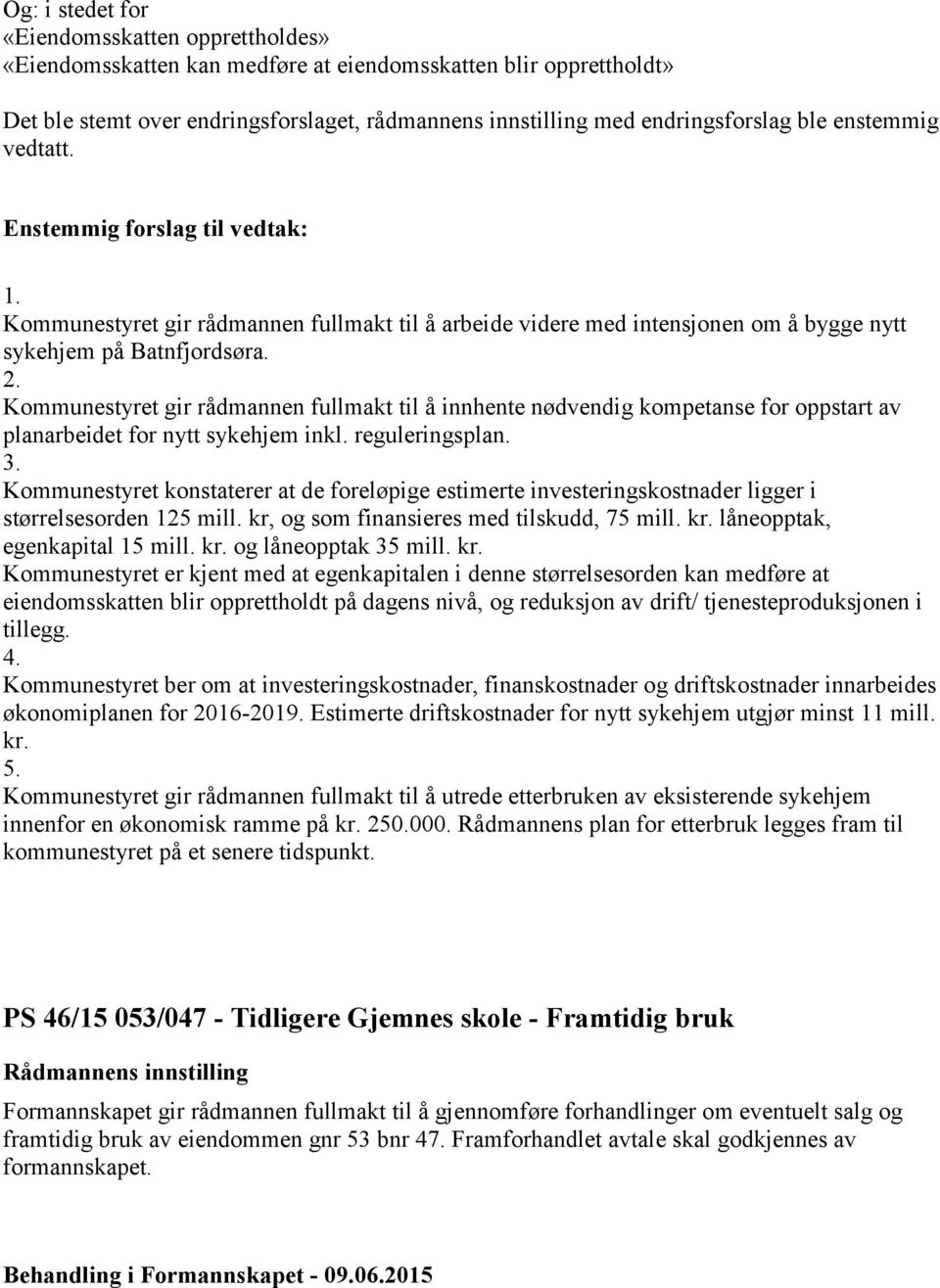 Og: i stedet for
«Eiendomsskatten opprettholdes»
«Eiendomsskatten kan medføre at eiendomsskatten blir opprettholdt»

Det ble stemt over endringsforslaget, rådmannens innstilling med endringsforslag ble enstemmig vedtatt.

Enstemmig forslag til vedtak:

1.
Kommunestyret gir rådmannen fullmakt til å arbeide videre med intensjonen om å bygge nytt sykehjem på Batnfjordsøra.
2.
Kommunestyret gir rådmannen fullmakt til å innhente nødvendig kompetanse for oppstart av planarbeidet for nytt sykehjem inkl. reguleringsplan.
3.
Kommunestyret konstaterer at de foreløpige estimerte investeringskostnader ligger i størrelsesorden 125 mill. kr, og som finansieres med tilskudd, 75 mill. kr. låneopptak, egenkapital 15 mill. kr. og låneopptak 35 mill. kr.
Kommunestyret er kjent med at egenkapitalen i denne størrelsesorden kan medføre at eiendomsskatten blir opprettholdt på dagens nivå, og reduksjon av drift/ tjenesteproduksjonen i tillegg.
4.
Kommunestyret ber om at investeringskostnader, finanskostnader og driftskostnader innarbeides økonomiplanen for 2016-2019. Estimerte driftskostnader for nytt sykehjem utgjør minst 11 mill. kr.
5.
Kommunestyret gir rådmannen fullmakt til å utrede etterbruken av eksisterende sykehjem innenfor en økonomisk ramme på kr. 250.000. Rådmannens plan for etterbruk legges fram til kommunestyret på et senere tidspunkt.

PS 46/15 053/047 - Tidligere Gjemnes skole - Framtidig bruk

Rådmannens innstilling

Formannskapet gir rådmannen fullmakt til å gjennomføre forhandlinger om eventuelt salg og framtidig bruk av eiendommen gnr 53 bnr 47. Framforhandlet avtale skal godkjennes av formannskapet.

Behandling i Formannskapet - 09.06.2015